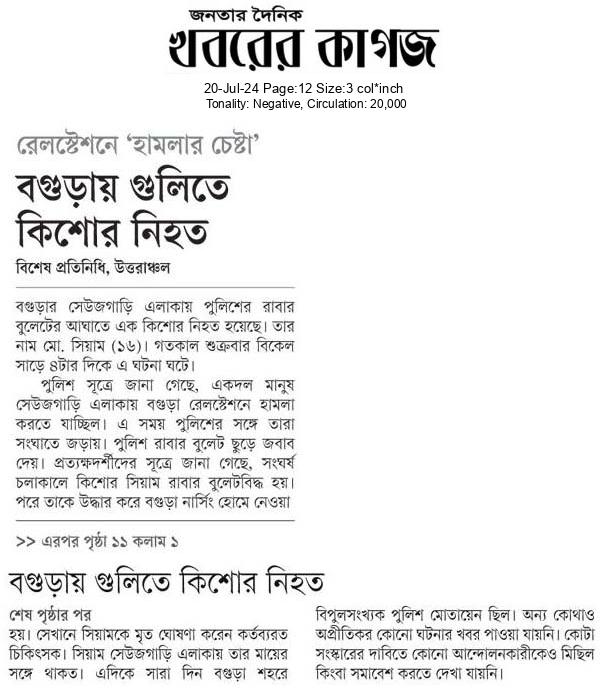 জনতার দৈনিক
খবরের কাগজ

20-Jul-24 Page:12 Size:3 col*inch
Tonality: Negative, Circulation: 20,000

রেলস্টেশনে 'হামলার চেষ্টা'

বগুড়ায় গুলিতে কিশোর নিহত

বিশেষ প্রতিনিধি, উত্তরাঞ্চল

বগুড়ার সেউজগাড়ি এলাকায় পুলিশের রাবার বুলেটের আঘাতে এক কিশোর নিহত হয়েছে। তার নাম মো. সিয়াম (১৬)। গতকাল শুক্রবার বিকেল সাড়ে ৪টার দিকে এ ঘটনা ঘটে।

পুলিশ সূত্রে জানা গেছে, একদল মানুষ সেউজগাড়ি এলাকায় বগুড়া রেলস্টেশনে হামলা করতে যাচ্ছিল। এ সময় পুলিশের সঙ্গে তারা সংঘাতে জড়ায়। পুলিশ রাবার বুলেট ছুড়ে জবাব দেয়। প্রত্যক্ষদর্শীদের সূত্রে জানা গেছে, সংঘর্ষ চলাকালে কিশোর সিয়াম রাবার বুলেটবিদ্ধ হয়। পরে তাকে উদ্ধার করে বগুড়া নার্সিং হোমে নেওয়া

>> এরপর পৃষ্ঠা ১১ কলাম ১

বগুড়ায় গুলিতে কিশোর নিহত

শেষ পৃষ্ঠার পর
হয়। সেখানে সিয়ামকে মৃত ঘোষণা করেন কর্তব্যরত চিকিৎসক। সিয়াম সেউজগাড়ি এলাকায় তার মায়ের সঙ্গে থাকত। এদিকে সারা দিন বগুড়া শহরে

বিপুলসংখ্যক পুলিশ মোতায়েন ছিল। অন্য কোথাও অপ্রীতিকর কোনো ঘটনার খবর পাওয়া যায়নি। কোটা সংস্কারের দাবিতে কোনো আন্দোলনকারীকেও মিছিল কিংবা সমাবেশ করতে দেখা যায়নি।